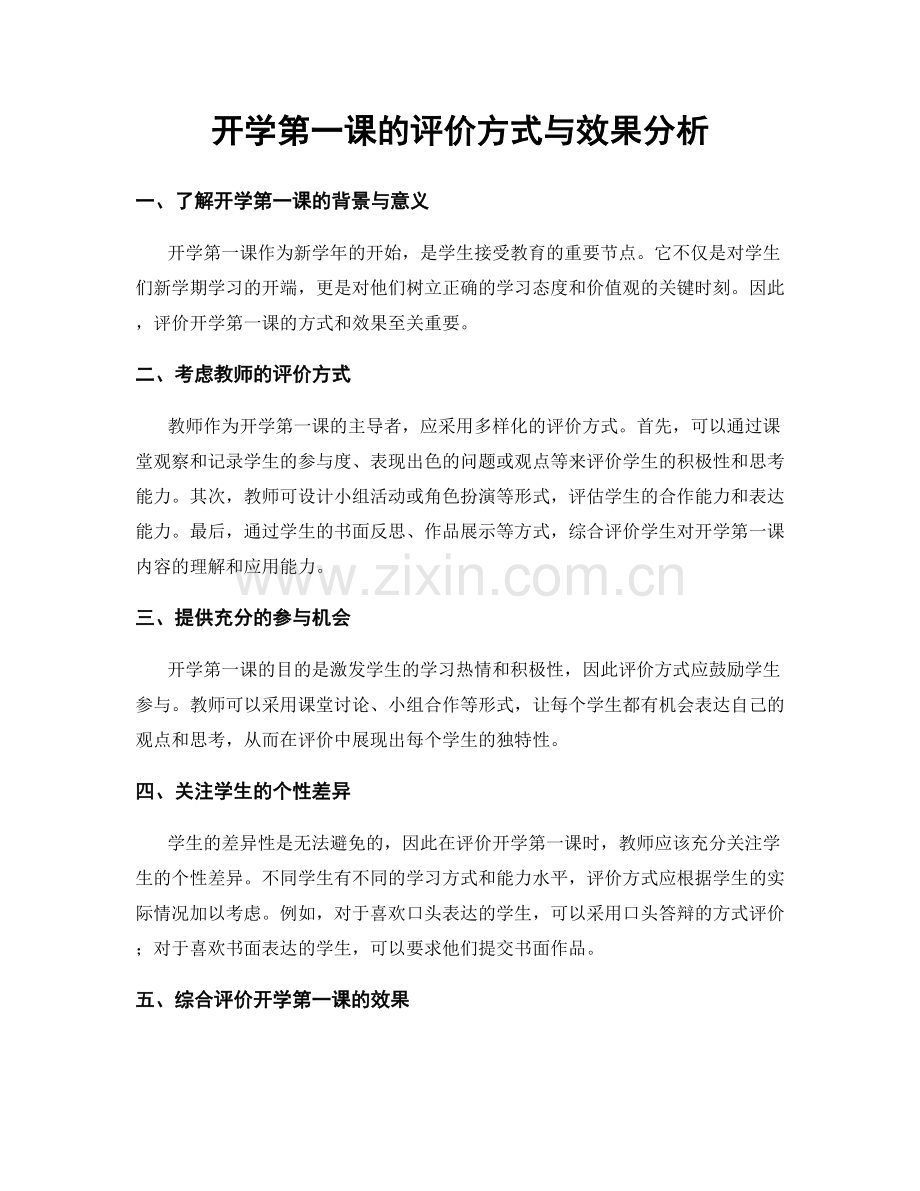 开学第一课的评价方式与效果分析

一、了解开学第一课的背景与意义

开学第一课作为新学年的开始，是学生接受教育的重要节点。它不仅是对学生们新学期学习的开端，更是对他们树立正确的学习态度和价值观的关键时刻。因此，评价开学第一课的方式和效果至关重要。

二、考虑教师的评价方式

教师作为开学第一课的主导者，应采用多样化的评价方式。首先，可以通过课堂观察和记录学生的参与度、表现出色的问题或观点等来评价学生的积极性和思考能力。其次，教师可设计小组活动或角色扮演等形式，评估学生的合作能力和表达能力。最后，通过学生的书面反思、作品展示等方式，综合评价学生对开学第一课内容的理解和应用能力。

三、提供充分的参与机会

开学第一课的目的是激发学生的学习热情和积极性，因此评价方式应鼓励学生参与。教师可以采用课堂讨论、小组合作等形式，让每个学生都有机会表达自己的观点和思考，从而在评价中展现出每个学生的独特性。

四、关注学生的个性差异

学生的差异性是无法避免的，因此在评价开学第一课时，教师应该充分关注学生的个性差异。不同学生有不同的学习方式和能力水平，评价方式应根据学生的实际情况加以考虑。例如，对于喜欢口头表达的学生，可以采用口头答辩的方式评价；对于喜欢书面表达的学生，可以要求他们提交书面作品。

五、综合评价开学第一课的效果

www.zixin.com.cn